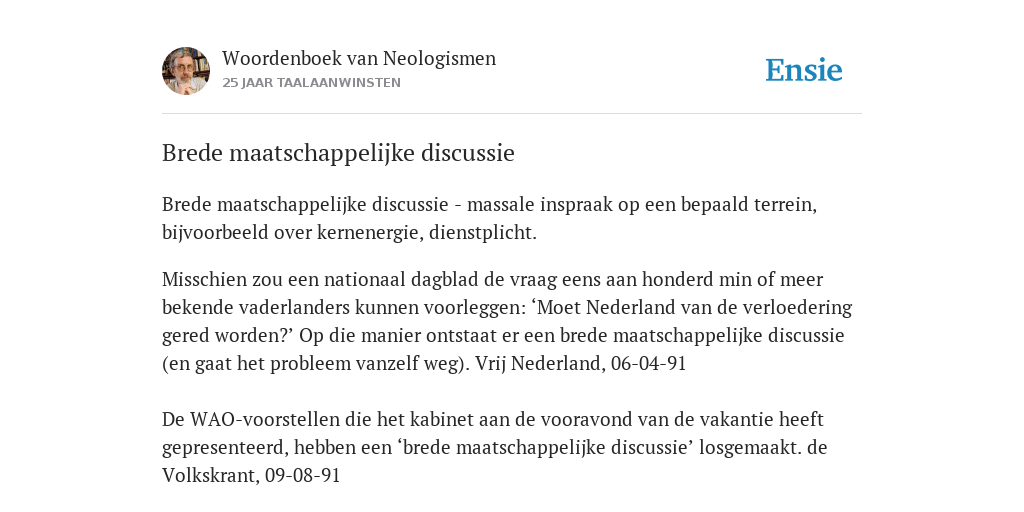 Woordenboek van Neologismen
25 JAAR TAALAANWINSTEN

Ensie

Brede maatschappelijke discussie

Brede maatschappelijke discussie - massale inspraak op een bepaald terrein, bijvoorbeeld over kernenergie, dienstplicht.

Misschien zou een nationaal dagblad de vraag eens aan honderd min of meer bekende vaderlanders kunnen voorleggen: ‘Moet Nederland van de verloedering gered worden?’ Op die manier ontstaat er een brede maatschappelijke discussie (en gaat het probleem vanzelf weg). Vrij Nederland, 06-04-91

De WAO-voorstellen die het kabinet aan de vooravond van de vakantie heeft gepresenteerd, hebben een ‘brede maatschappelijke discussie’ losgemaakt. de Volkskrant, 09-08-91